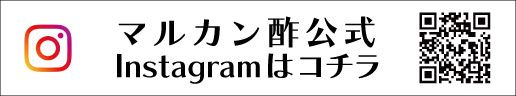 マルカン酢公式
Instagramはコチラ